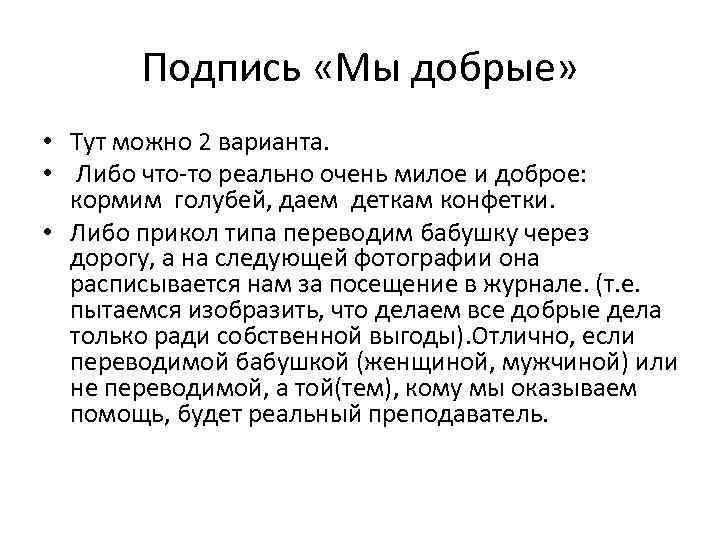 Подпись «Мы добрые»

• Тут можно 2 варианта.

• Либо что-то реально очень милое и доброе: кормим голубей, даем деткам конфетки.

• Либо прикол типа переводим бабушку через дорогу, а на следующей фотографии она расписывается нам за посещение в журнале. (т.е. пытаемся изобразить, что делаем все добрые дела только ради собственной выгоды).Отлично, если переводимой бабушкой (женщиной, мужчиной) или не переводимой, а той(тем), кому мы оказываем помощь, будет реальный преподаватель.